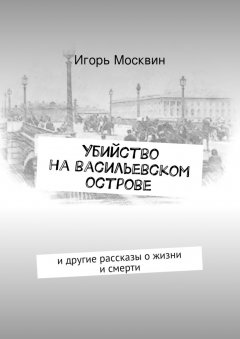 Игорь Москвин

УБИЙСТВО НА ВАСИЛЬЕВСКОМ ОСТРОВЕ

и другие рассказы о жизни и смерти